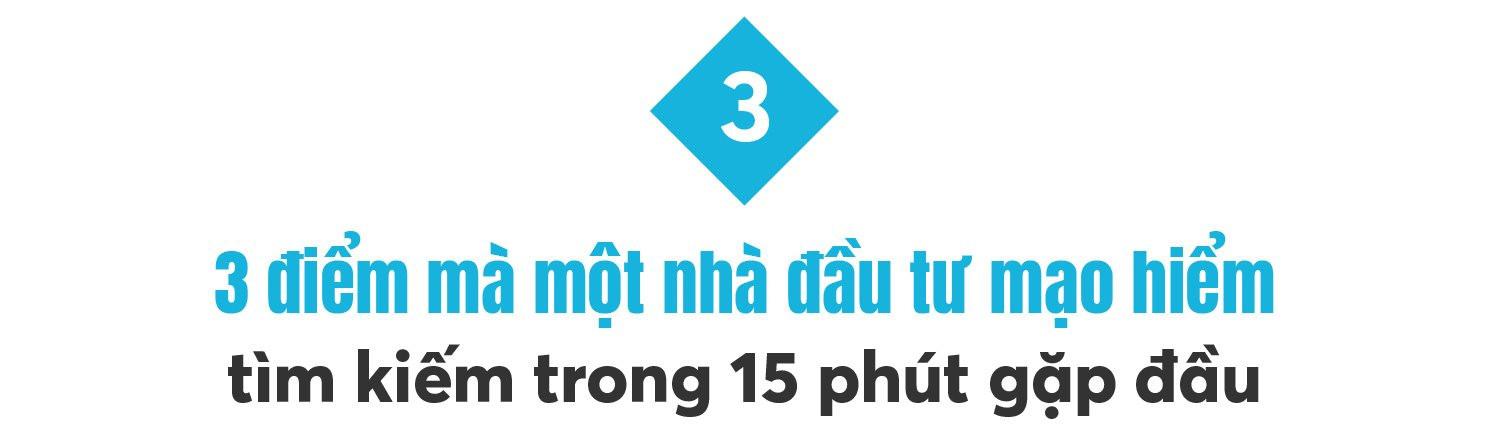 3

3 điểm mà một nhà đầu tư mạo hiểm tìm kiếm trong 15 phút gặp đầu